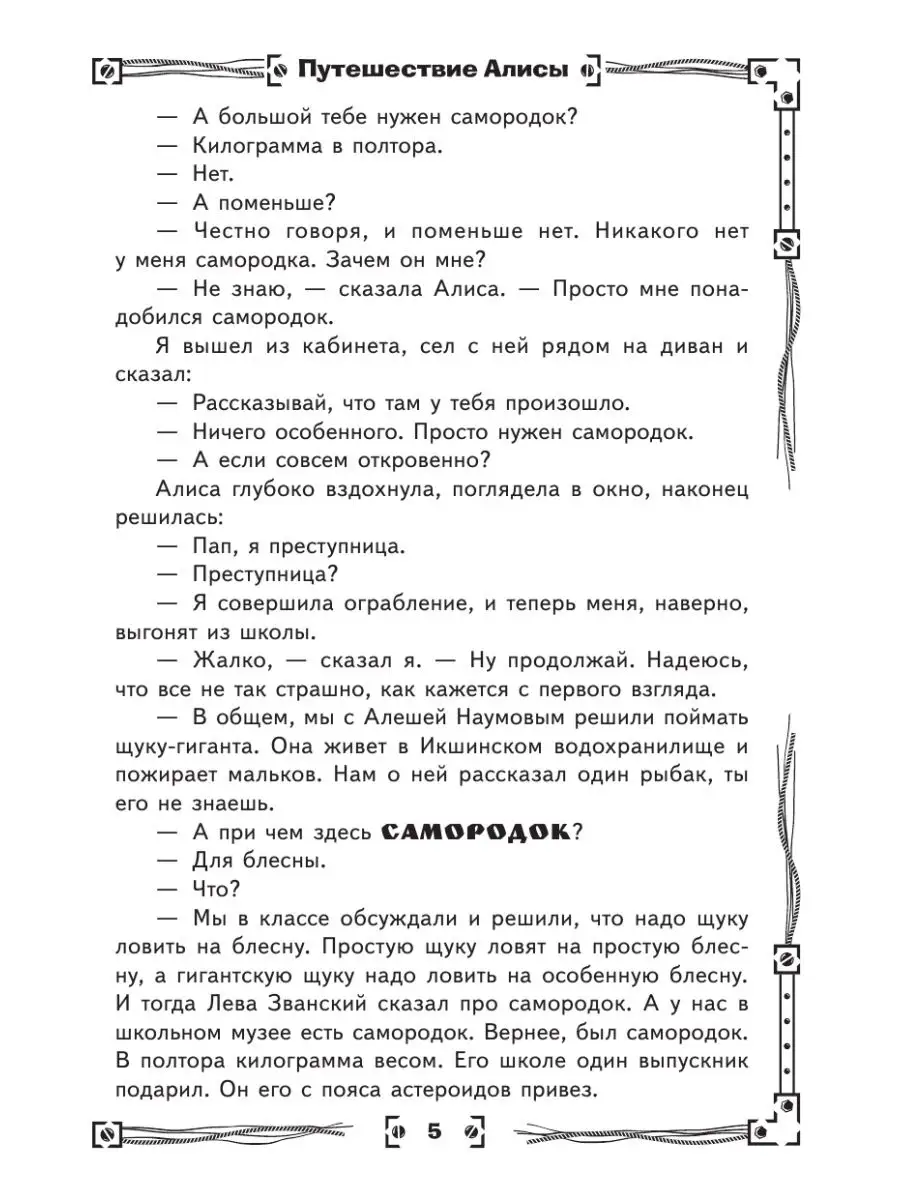 Путешествие Алисы

— А большой тебе нужен самородок?
— Килограмма в полтора.
— Нет.
— А поменьше?
— Честно говоря, и поменьше нет. Никакого нет у меня самородка. Зачем он мне?
— Не знаю, — сказала Алиса. — Просто мне понадобился самородок.

Я вышел из кабинета, сел с ней рядом на диван и сказал:
— Рассказывай, что там у тебя произошло.
— Ничего особенного. Просто нужен самородок.
— А если совсем откровенно?

Алиса глубоко вздохнула, поглядела в окно, наконец решилась:
— Пап, я преступница.
— Преступница?
— Я совершила ограбление, и теперь меня, наверно, выгонят из школы.
— Жалко, — сказал я. — Ну продолжай. Надеюсь, что все не так страшно, как кажется с первого взгляда.
— В общем, мы с Алешей Наумовым решили поймать щуку-гиганта. Она живет в Икшинском водохранилище и пожирает мальков. Нам о ней рассказал один рыбак, ты его не знаешь.
— А при чем здесь САМОРОДОК?
— Для блесны.
— Что?
— Мы в классе обсуждали и решили, что надо щуку ловить на блесну. Простую щуку ловят на простую блесну, а гигантскую щуку надо ловить на особенную блесну. И тогда Лева Званский сказал про самородок. А у нас в школьном музее есть самородок. Вернее, был самородок. В полтора килограмма весом. Его школе один выпускник подарил. Он его с пояса астероидов привез.

5